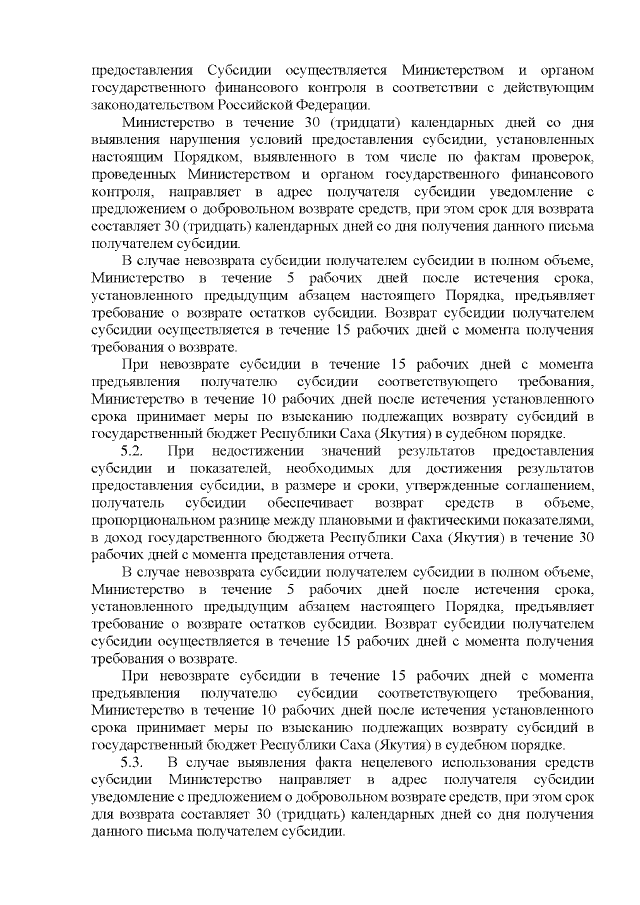 предоставления Субсидии осуществляется Министерством и органом государственного финансового контроля в соответствии с действующим законодательством Российской Федерации.

Министерство в течение 30 (тридцати) календарных дней со дня выявления нарушения условий предоставления субсидии, установленных настоящим Порядком, выявленного в том числе по фактам проверок, проведенных Министерством и органом государственного финансового контроля, направляет в адрес получателя субсидии уведомление с предложением о добровольном возврате средств, при этом срок для возврата составляет 30 (тридцать) календарных дней со дня получения данного письма получателем субсидии.

В случае невозврата субсидии получателем субсидии в полном объеме, Министерство в течение 5 рабочих дней после истечения срока, установленного предыдущим абзацем настоящего Порядка, предъявляет требование о возврате остатков субсидии. Возврат субсидии получателем субсидии осуществляется в течение 15 рабочих дней с момента получения требования о возврате.

При невозврате субсидии в течение 15 рабочих дней с момента предъявления получателю субсидии соответствующего требования, Министерство в течение 10 рабочих дней после истечения установленного срока принимает меры по взысканию подлежащих возврату субсидий в государственный бюджет Республики Саха (Якутия) в судебном порядке.

5.2. При недостижении значений результатов предоставления субсидии и показателей, необходимых для достижения результатов предоставления субсидии, в размере и сроки, утвержденные соглашением, получатель субсидии обеспечивает возврат средств в объеме, пропорциональном разнице между плановыми и фактическими показателями, в доход государственного бюджета Республики Саха (Якутия) в течение 30 рабочих дней с момента представления отчета.

В случае невозврата субсидии получателем субсидии в полном объеме, Министерство в течение 5 рабочих дней после истечения срока, установленного предыдущим абзацем настоящего Порядка, предъявляет требование о возврате остатков субсидии. Возврат субсидии получателем субсидии осуществляется в течение 15 рабочих дней с момента получения требования о возврате.

При невозврате субсидии в течение 15 рабочих дней с момента предъявления получателю субсидии соответствующего требования, Министерство в течение 10 рабочих дней после истечения установленного срока принимает меры по взысканию подлежащих возврату субсидий в государственный бюджет Республики Саха (Якутия) в судебном порядке.

5.3. В случае выявления факта нецелевого использования средств субсидии Министерство направляет в адрес получателя субсидии уведомление с предложением о добровольном возврате средств, при этом срок для возврата составляет 30 (тридцать) календарных дней со дня получения данного письма получателем субсидии.